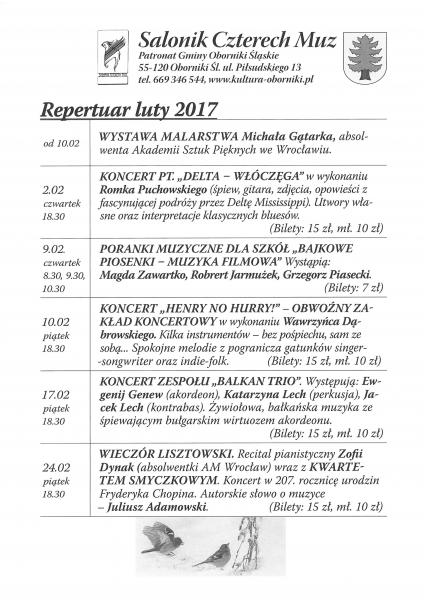 Salonik Czterech Muz
Patronat Gminy Oborniki Śląskie
55-120 Oborniki Śl. ul. Piłsudskiego 13
tel. 669 346 544, www.kultura-oborniki.pl

Repertuar luty 2017

| | |
|---|---|
| od 10.02 | WYSTAWA MALARSTWA Michała Gątarka, absolwenta Akademii Sztuk Pięknych we Wrocławiu. |
| 2.02 czwartek 18.30 | KONCERT PT. „DELTA – WŁÓCZĘGA" w wykonaniu Romka Puchowskiego (śpiew, gitara, zdjęcia, opowieści z fascynującej podróży przez Deltę Mississippi). Utwory własne oraz interpretacje klasycznych bluesów. (Bilety: 15 zł, mł. 10 zł) |
| 9.02. czwartek 8.30, 9.30, 10.30 | PORANKI MUZYCZNE DLA SZKÓŁ „BAJKOWE PIOSENKI – MUZYKA FILMOWA" Wystąpią: Magda Zawartko, Robrert Jarmużek, Grzegorz Piasecki. (Bilety: 7 zł) |
| 10.02 piątek 18.30 | KONCERT „HENRY NO HURRY!" – OBWOŹNY ZAKŁAD KONCERTOWY w wykonaniu Wawrzyńca Dąbrowskiego. Kilka instrumentów – bez pośpiechu, sam ze sobą... Spokojne melodie z pogranicza gatunków singer-songwriter oraz indie-folk. (Bilety: 15 zł, mł. 10 zł) |
| 17.02 piątek 18.30 | KONCERT ZESPOŁU „BALKAN TRIO". Występują: Ewgenij Genew (akordeon), Katarzyna Lech (perkusja), Jacek Lech (kontrabas). Żywiołowa, bałkańska muzyka ze śpiewającym bułgarskim wirtuozem akordeonu. (Bilety: 15 zł, mł. 10 zł) |
| 24.02 piątek 18.30 | WIECZÓR LISZTOWSKI. Recital pianistyczny Zofii Dynak (absolwentki AM Wrocław) wraz z KWARTETEM SMYCZKOWYM. Koncert w 207. rocznicę urodzin Fryderyka Chopina. Autorskie słowo o muzyce – Juliusz Adamowski. (Bilety: 15 zł, mł. 10 zł) |